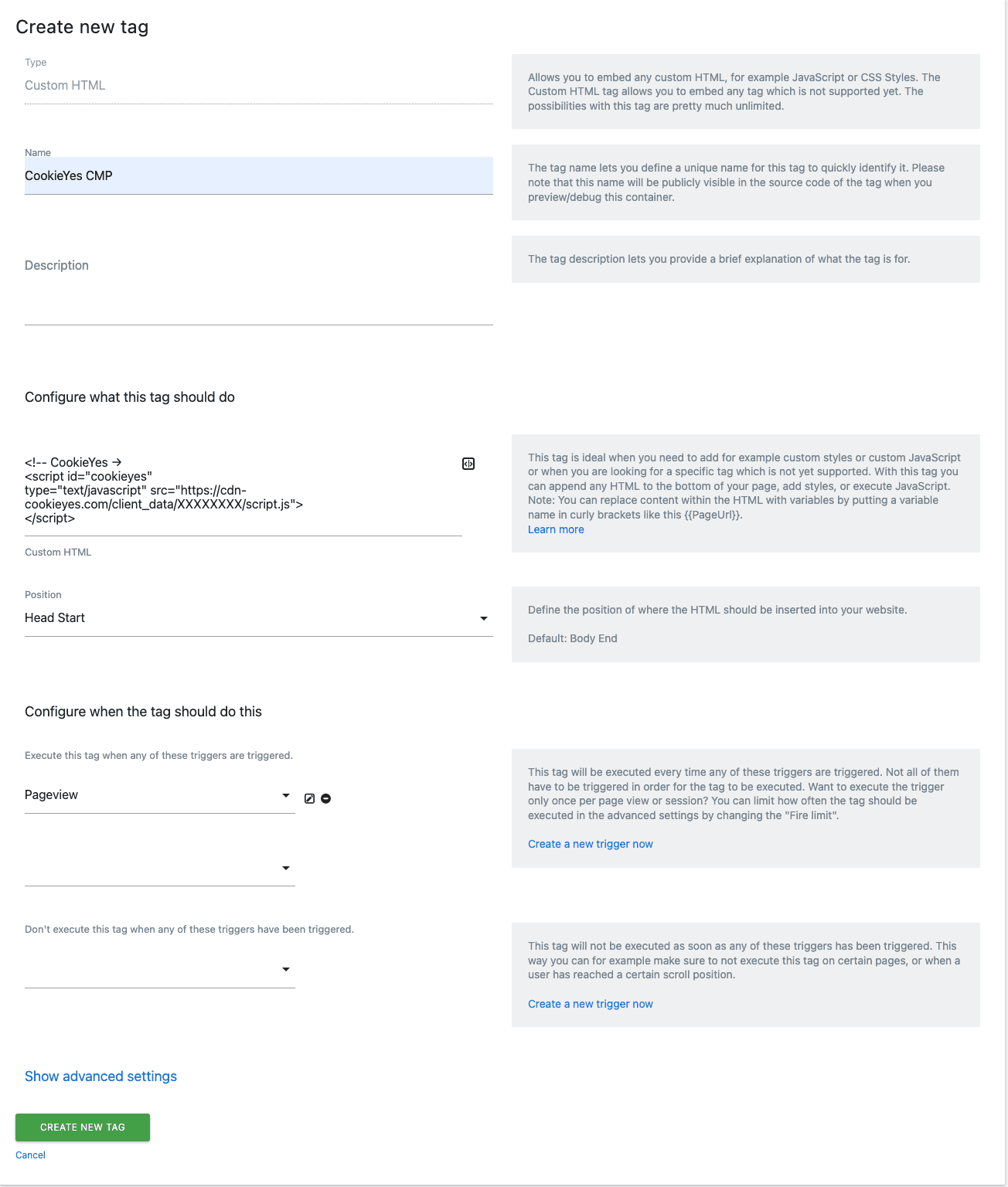 Create new tag

Type
Custom HTML

Allows you to embed any custom HTML, for example JavaScript or CSS Styles. The Custom HTML tag allows you to embed any tag which is not supported yet. The possibilities with this tag are pretty much unlimited.

Name
CookieYes CMP

The tag name lets you define a unique name for this tag to quickly identify it. Please note that this name will be publicly visible in the source code of the tag when you preview/debug this container.

Description

The tag description lets you provide a brief explanation of what the tag is for.

Configure what this tag should do

<!-- CookieYes →
<script id="cookieyes" type="text/javascript" src="https://cdn-cookieyes.com/client_data/XXXXXXXX/script.js">
</script>

Custom HTML

This tag is ideal when you need to add for example custom styles or custom JavaScript or when you are looking for a specific tag which is not yet supported. With this tag you can append any HTML to the bottom of your page, add styles, or execute JavaScript. Note: You can replace content within the HTML with variables by putting a variable name in curly brackets like this {{PageUrl}}.
Learn more

Position
Head Start

Define the position of where the HTML should be inserted into your website.

Default: Body End

Configure when the tag should do this

Execute this tag when any of these triggers are triggered.

Pageview

This tag will be executed every time any of these triggers are triggered. Not all of them have to be triggered in order for the tag to be executed. Want to execute the trigger only once per page view or session? You can limit how often the tag should be executed in the advanced settings by changing the "Fire limit".

Create a new trigger now

Don't execute this tag when any of these triggers have been triggered.

This tag will not be executed as soon as any of these triggers has been triggered. This way you can for example make sure to not execute this tag on certain pages, or when a user has reached a certain scroll position.

Create a new trigger now

Show advanced settings

CREATE NEW TAG

Cancel